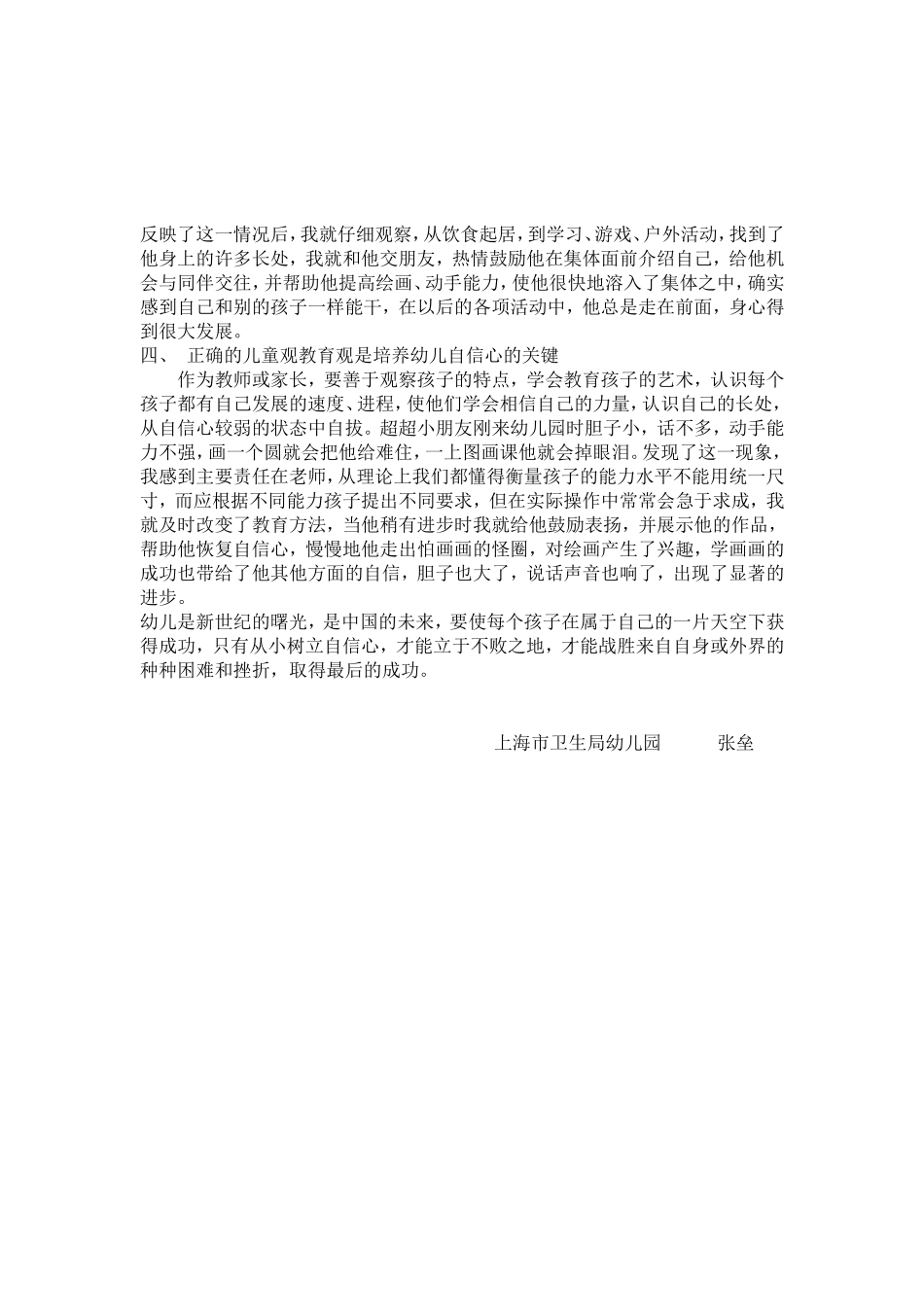 反映了这一情况后，我就仔细观察，从饮食起居，到学习、游戏、户外活动，找到了他身上的许多长处，我就和他交朋友，热情鼓励他在集体面前介绍自己，给他机会与同伴交往，并帮助他提高绘画、动手能力，使他很快地溶入了集体之中，确实感到自己和别的孩子一样能干，在以后的各项活动中，他总是走在前面，身心得到很大发展。

四、 正确的儿童观教育观是培养幼儿自信心的关键

作为教师或家长，要善于观察孩子的特点，学会教育孩子的艺术，认识每个孩子都有自己发展的速度、进程，使他们学会相信自己的力量，认识自己的长处，从自信心较弱的状态中自拔。超超小朋友刚来幼儿园时胆子小，话不多，动手能力不强，画一个圆就会把他给难住，一上图画课他就会掉眼泪。发现了这一现象，我感到主要责任在老师，从理论上我们都懂得衡量孩子的能力水平不能用统一尺寸，而应根据不同能力孩子提出不同要求，但在实际操作中常常会急于求成，我就及时改变了教育方法，当他稍有进步时我就给他鼓励表扬，并展示他的作品，帮助他恢复自信心，慢慢地他走出怕画画的怪圈，对绘画产生了兴趣，学画画的成功也带给了他其他方面的自信，胆子也大了，说话声音也响了，出现了显著的进步。

幼儿是新世纪的曙光，是中国的未来，要使每个孩子在属于自己的一片天空下获得成功，只有从小树立自信心，才能立于不败之地，才能战胜来自自身或外界的种种困难和挫折，取得最后的成功。

上海市卫生局幼儿园 张垒